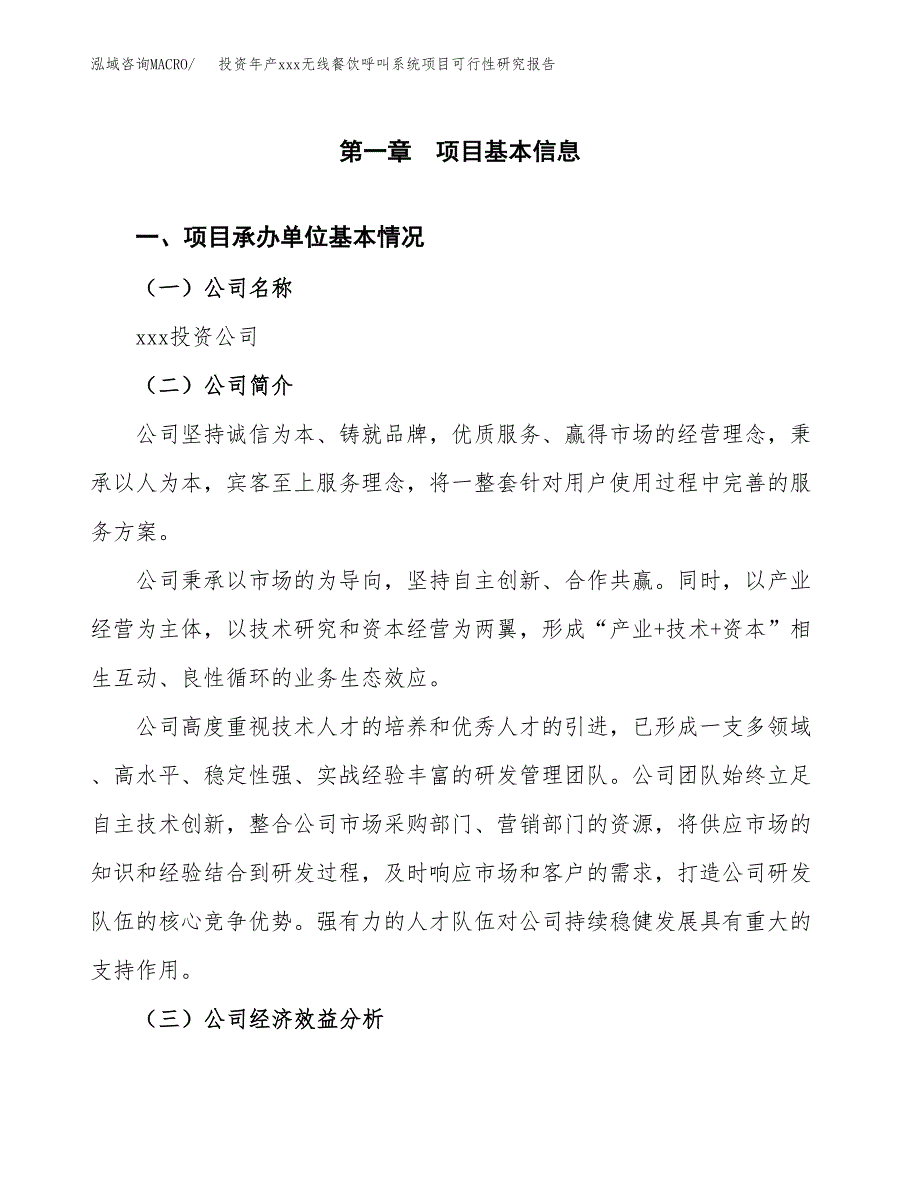 泓域咨询MACRO/　投资年产xxx无线餐饮呼叫系统项目可行性研究报告

第一章　项目基本信息

一、项目承办单位基本情况

（一）公司名称

xxx投资公司

（二）公司简介

公司坚持诚信为本、铸就品牌，优质服务、赢得市场的经营理念，秉承以人为本，宾客至上服务理念，将一整套针对用户使用过程中完善的服务方案。

公司秉承以市场的为导向，坚持自主创新、合作共赢。同时，以产业经营为主体，以技术研究和资本经营为两翼，形成“产业+技术+资本”相生互动、良性循环的业务生态效应。

公司高度重视技术人才的培养和优秀人才的引进，已形成一支多领域、高水平、稳定性强、实战经验丰富的研发管理团队。公司团队始终立足自主技术创新，整合公司市场采购部门、营销部门的资源，将供应市场的知识和经验结合到研发过程，及时响应市场和客户的需求，打造公司研发队伍的核心竞争优势。强有力的人才队伍对公司持续稳健发展具有重大的支持作用。

（三）公司经济效益分析